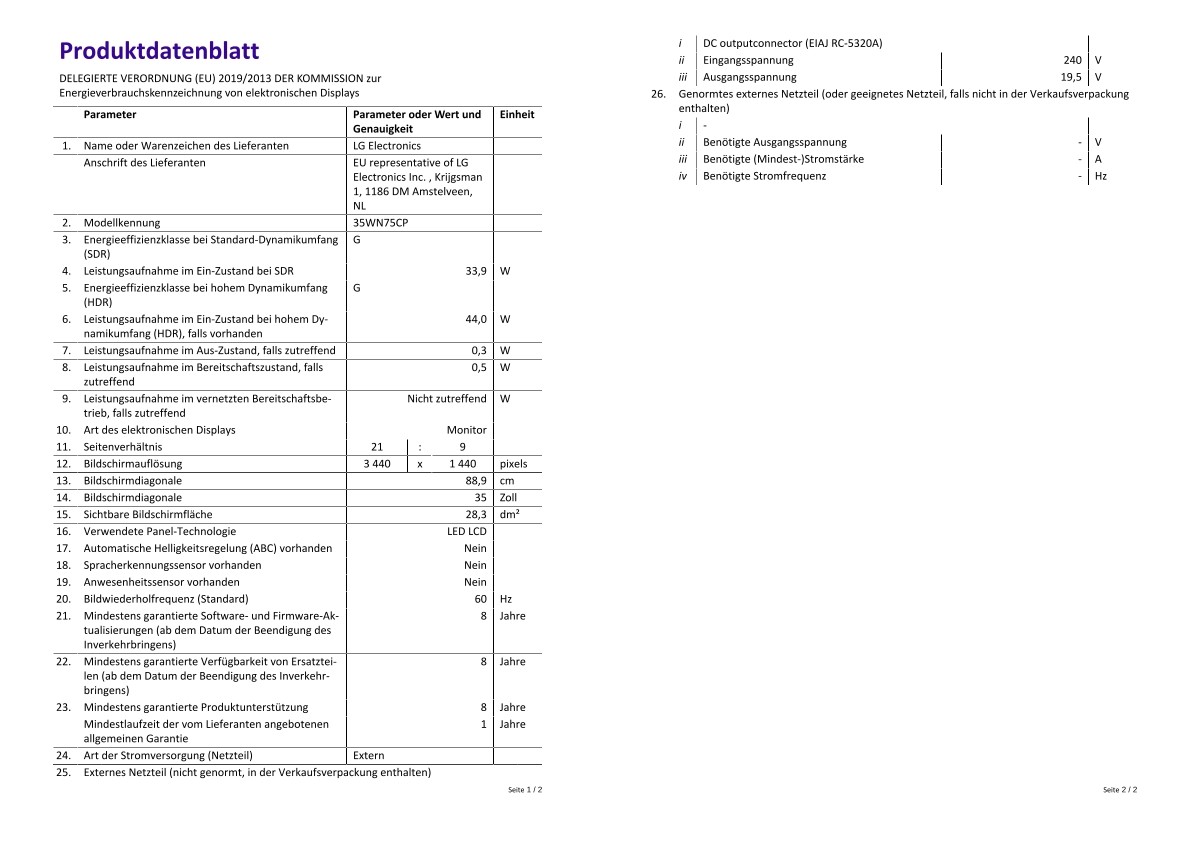 Produktdatenblatt

DELEGIERTE VERORDNUNG (EU) 2019/2013 DER KOMMISSION zur Energieverbrauchskennzeichnung von elektronischen Displays

| | Parameter | Parameter oder Wert und Genauigkeit | Einheit |
|---|---|---|---|
| 1. | Name oder Warenzeichen des Lieferanten | LG Electronics | |
| | Anschrift des Lieferanten | EU representative of LG Electronics Inc. , Krijgsman 1, 1186 DM Amstelveen, NL | |
| 2. | Modellkennung | 35WN75CP | |
| 3. | Energieeffizienzklasse bei Standard-Dynamikumfang (SDR) | G | |
| 4. | Leistungsaufnahme im Ein-Zustand bei SDR | 33,9 | W |
| 5. | Energieeffizienzklasse bei hohem Dynamikumfang (HDR) | G | |
| 6. | Leistungsaufnahme im Ein-Zustand bei hohem Dynamikumfang (HDR), falls vorhanden | 44,0 | W |
| 7. | Leistungsaufnahme im Aus-Zustand, falls zutreffend | 0,3 | W |
| 8. | Leistungsaufnahme im Bereitschaftszustand, falls zutreffend | 0,5 | W |
| 9. | Leistungsaufnahme im vernetzten Bereitschaftsbetrieb, falls zutreffend | Nicht zutreffend | W |
| 10. | Art des elektronischen Displays | Monitor | |
| 11. | Seitenverhältnis | 21 : 9 | |
| 12. | Bildschirmauflösung | 3 440 x 1 440 | pixels |
| 13. | Bildschirmdiagonale | 88,9 | cm |
| 14. | Bildschirmdiagonale | 35 | Zoll |
| 15. | Sichtbare Bildschirmfläche | 28,3 | dm² |
| 16. | Verwendete Panel-Technologie | LED LCD | |
| 17. | Automatische Helligkeitsregelung (ABC) vorhanden | Nein | |
| 18. | Spracherkennungssensor vorhanden | Nein | |
| 19. | Anwesenheitssensor vorhanden | Nein | |
| 20. | Bildwiederholfrequenz (Standard) | 60 | Hz |
| 21. | Mindestens garantierte Software- und Firmware-Aktualisierungen (ab dem Datum der Beendigung des Inverkehrbringens) | 8 | Jahre |
| 22. | Mindestens garantierte Verfügbarkeit von Ersatzteilen (ab dem Datum der Beendigung des Inverkehrbringens) | 8 | Jahre |
| 23. | Mindestens garantierte Produktunterstützung | 8 | Jahre |
| | Mindestlaufzeit der vom Lieferanten angebotenen allgemeinen Garantie | 1 | Jahre |
| 24. | Art der Stromversorgung (Netzteil) | Extern | |

25. Externes Netzteil (nicht genormt, in der Verkaufsverpackung enthalten)

Seite 1 / 2

| | | | |
|---|---|---|---|
| i | DC outputconnector (EIAJ RC-5320A) | | |
| ii | Eingangsspannung | 240 | V |
| iii | Ausgangsspannung | 19,5 | V |

26. Genormtes externes Netzteil (oder geeignetes Netzteil, falls nicht in der Verkaufsverpackung enthalten)

| | | | |
|---|---|---|---|
| i | - | | |
| ii | Benötigte Ausgangsspannung | - | V |
| iii | Benötigte (Mindest-)Stromstärke | - | A |
| iv | Benötigte Stromfrequenz | - | Hz |

Seite 2 / 2